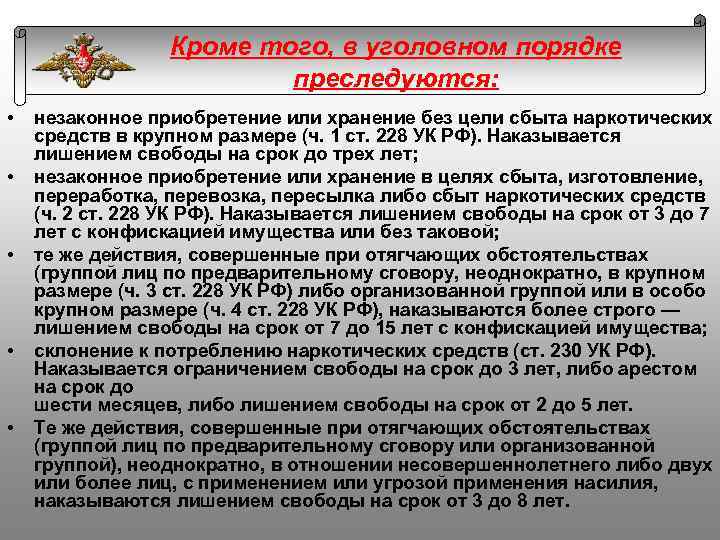 Кроме того, в уголовном порядке преследуются:

• незаконное приобретение или хранение без цели сбыта наркотических средств в крупном размере (ч. 1 ст. 228 УК РФ). Наказывается лишением свободы на срок до трех лет;

• незаконное приобретение или хранение в целях сбыта, изготовление, переработка, перевозка, пересылка либо сбыт наркотических средств (ч. 2 ст. 228 УК РФ). Наказывается лишением свободы на срок от 3 до 7 лет с конфискацией имущества или без таковой;

• те же действия, совершенные при отягчающих обстоятельствах (группой лиц по предварительному сговору, неоднократно, в крупном размере (ч. 3 ст. 228 УК РФ) либо организованной группой или в особо крупном размере (ч. 4 ст. 228 УК РФ), наказываются более строго — лишением свободы на срок от 7 до 15 лет с конфискацией имущества;

• склонение к потреблению наркотических средств (ст. 230 УК РФ). Наказывается ограничением свободы на срок до 3 лет, либо арестом на срок до
шести месяцев, либо лишением свободы на срок от 2 до 5 лет.

• Те же действия, совершенные при отягчающих обстоятельствах (группой лиц по предварительному сговору или организованной группой), неоднократно, в отношении несовершеннолетнего либо двух или более лиц, с применением или угрозой применения насилия, наказываются лишением свободы на срок от 3 до 8 лет.